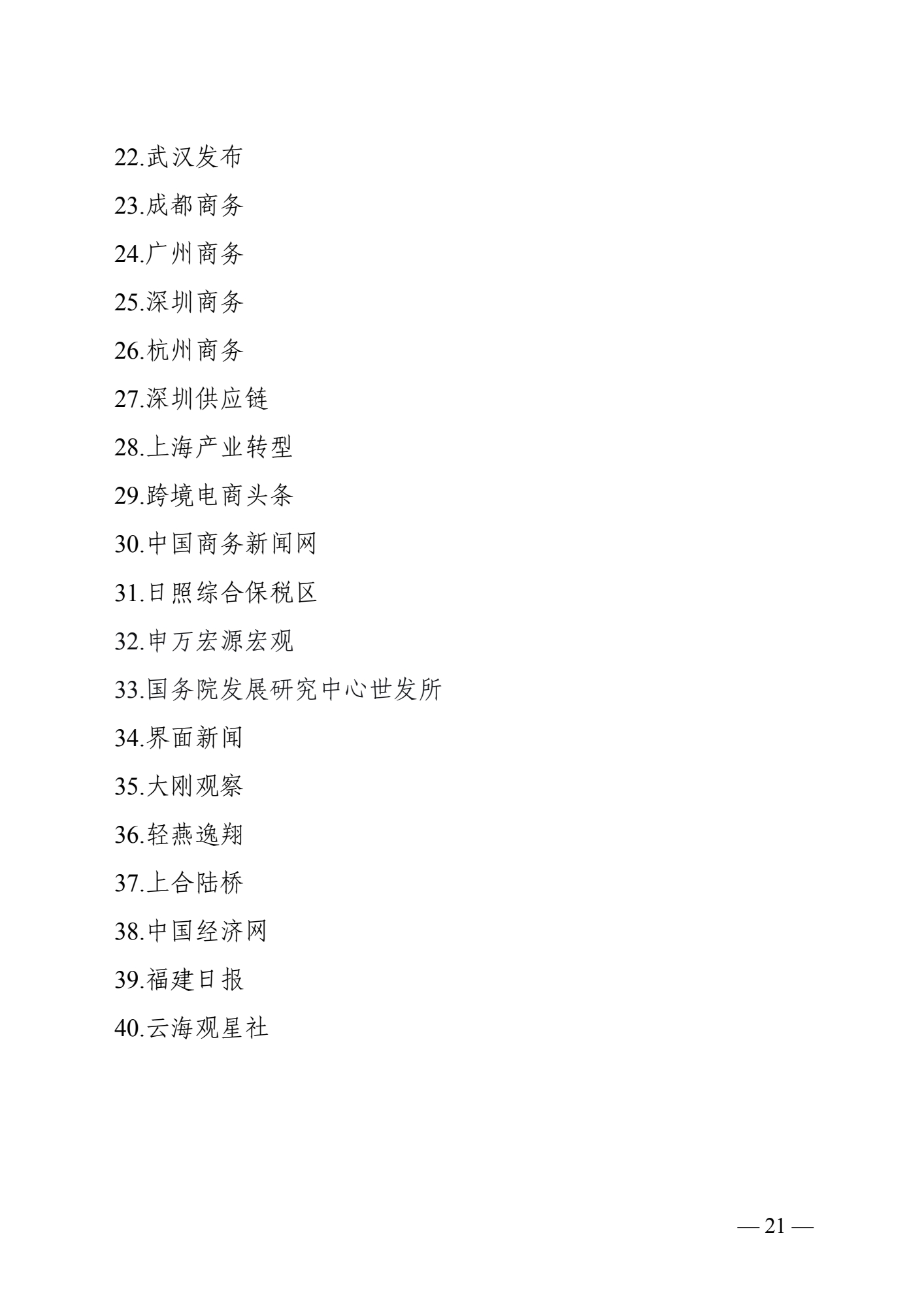 22.武汉发布

23.成都商务

24.广州商务

25.深圳商务

26.杭州商务

27.深圳供应链

28.上海产业转型

29.跨境电商头条

30.中国商务新闻网

31.日照综合保税区

32.申万宏源宏观

33.国务院发展研究中心世发所

34.界面新闻

35.大刚观察

36.轻燕逸翔

37.上合陆桥

38.中国经济网

39.福建日报

40.云海观星社

— 21 —